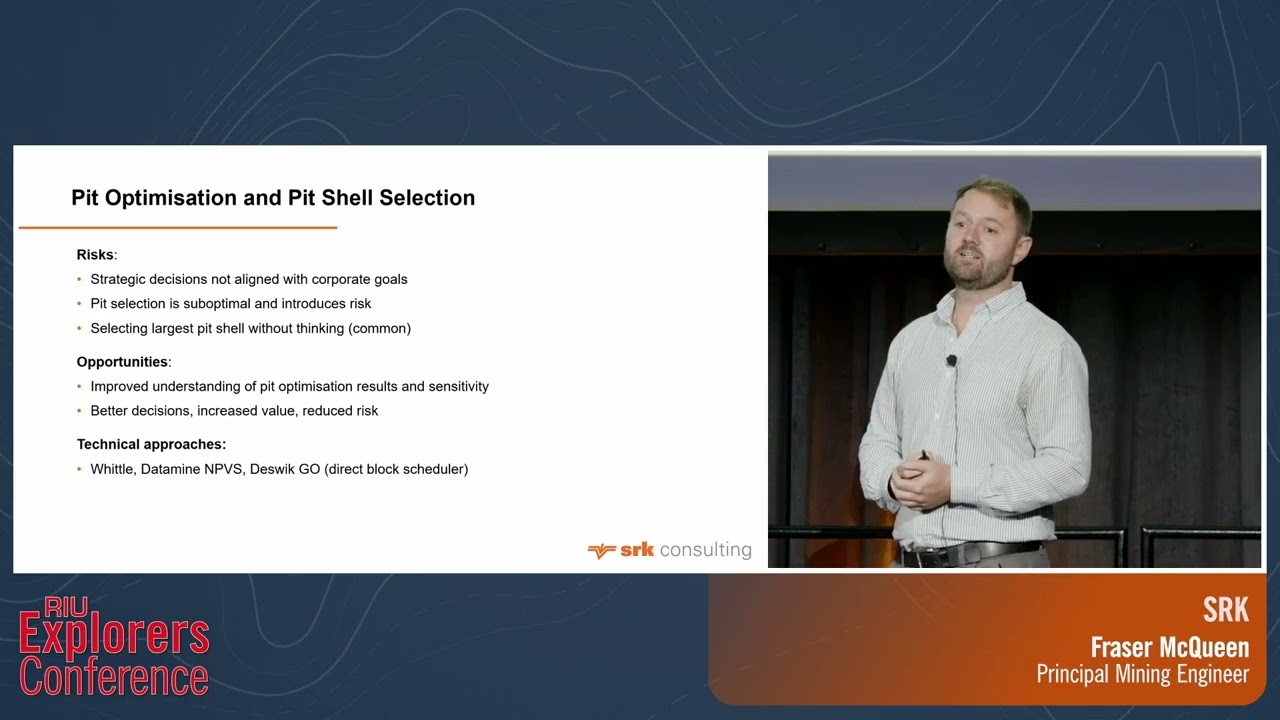 Pit Optimisation and Pit Shell Selection

Risks:
• Strategic decisions not aligned with corporate goals
• Pit selection is suboptimal and introduces risk
• Selecting largest pit shell without thinking (common)

Opportunities:
• Improved understanding of pit optimisation results and sensitivity
• Better decisions, increased value, reduced risk

Technical approaches:
• Whittle, Datamine NPVS, Deswik GO (direct block scheduler)

srk consulting

RIU Explorers Conference

SRK
Fraser McQueen
Principal Mining Engineer